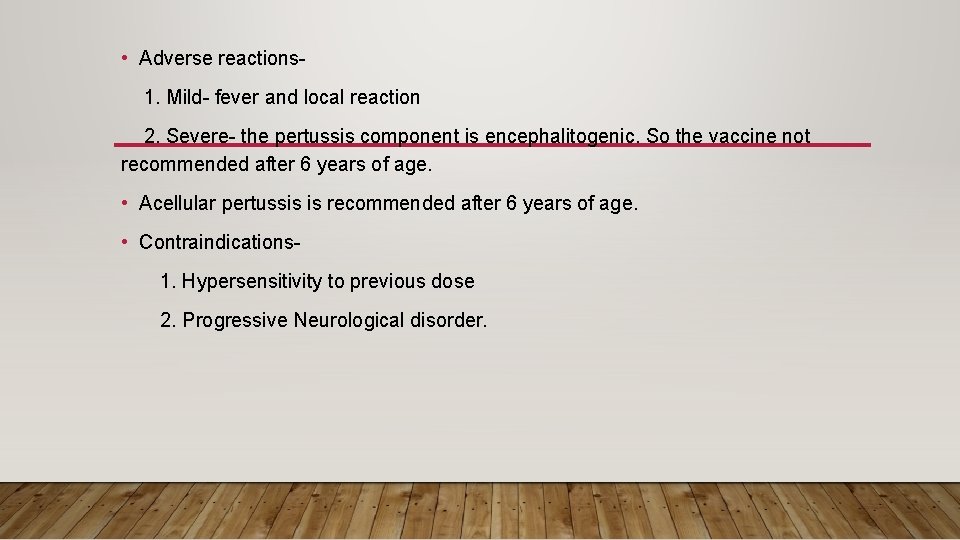 • Adverse reactions-

1. Mild- fever and local reaction

2. Severe- the pertussis component is encephalitogenic. So the vaccine not recommended after 6 years of age.

• Acellular pertussis is recommended after 6 years of age.

• Contraindications-

1. Hypersensitivity to previous dose

2. Progressive Neurological disorder.